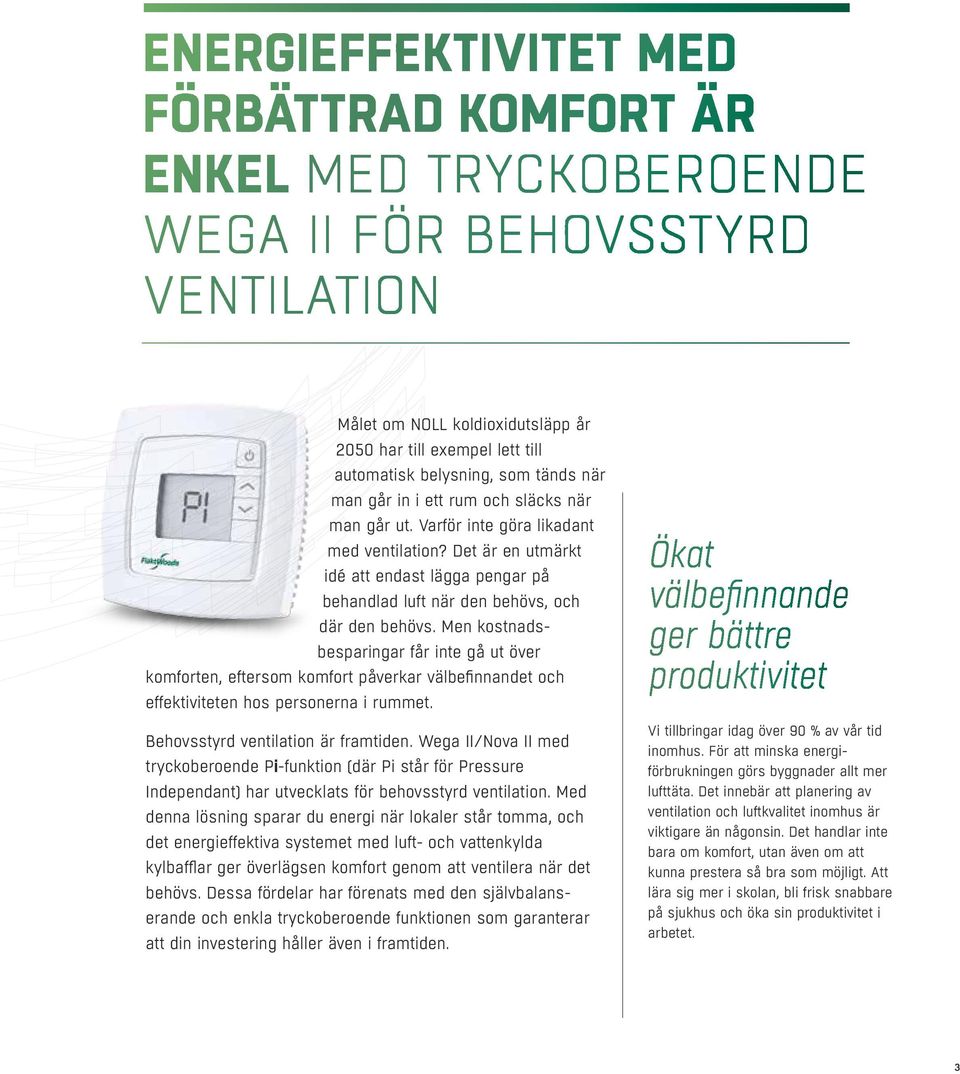 ENERGIEFFEKTIVITET MED FÖRBÄTTRAD KOMFORT ÄR ENKEL MED TRYCKOBEROENDE WEGA II FÖR BEHOVSSTYRD VENTILATION

PI

FläktWoods

Målet om NOLL koldioxidutsläpp år 2050 har till exempel lett till automatisk belysning, som tänds när man går in i ett rum och släcks när man går ut. Varför inte göra likadant med ventilation? Det är en utmärkt idé att endast lägga pengar på behandlad luft när den behövs, och där den behövs. Men kostnadsbesparingar får inte gå ut över komforten, eftersom komfort påverkar välbefinnandet och effektiviteten hos personerna i rummet.

Behovsstyrd ventilation är framtiden. Wega II/Nova II med tryckoberoende Pi-funktion (där Pi står för Pressure Independant) har utvecklats för behovsstyrd ventilation. Med denna lösning sparar du energi när lokaler står tomma, och det energieffektiva systemet med luft- och vattenkylda kylbafflar ger överlägsen komfort genom att ventilera när det behövs. Dessa fördelar har förenats med den självbalanserande och enkla tryckoberoende funktionen som garanterar att din investering håller även i framtiden.

Ökat välbefinnande ger bättre produktivitet

Vi tillbringar idag över 90 % av vår tid inomhus. För att minska energiförbrukningen görs byggnader allt mer lufttäta. Det innebär att planering av ventilation och luftkvalitet inomhus är viktigare än någonsin. Det handlar inte bara om komfort, utan även om att kunna prestera så bra som möjligt. Att lära sig mer i skolan, bli frisk snabbare på sjukhus och öka sin produktivitet i arbetet.

3